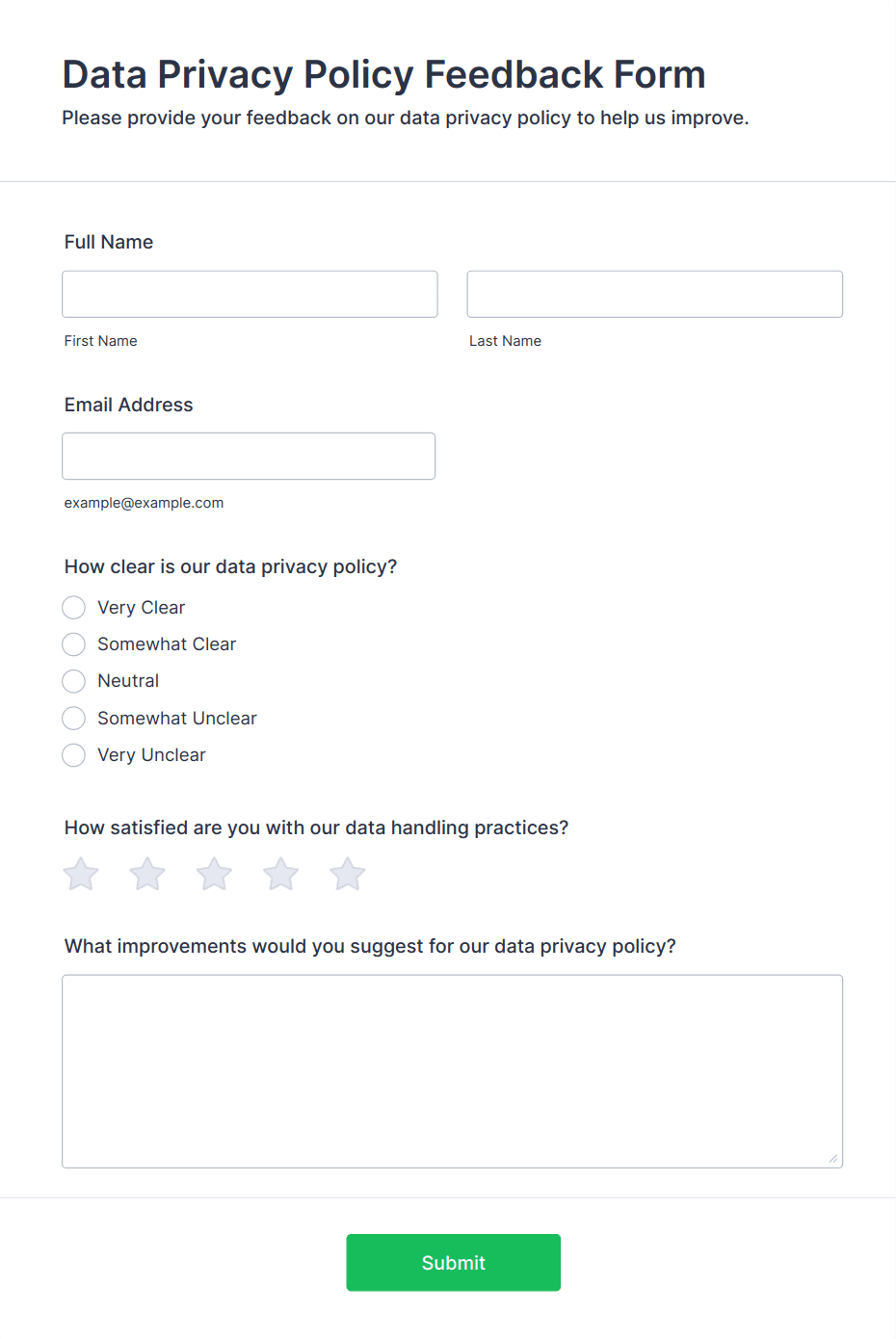 Data Privacy Policy Feedback Form
Please provide your feedback on our data privacy policy to help us improve.

Full Name

First Name

Last Name

Email Address

example@example.com

How clear is our data privacy policy?
Very Clear
Somewhat Clear
Neutral
Somewhat Unclear
Very Unclear

How satisfied are you with our data handling practices?

What improvements would you suggest for our data privacy policy?

Submit